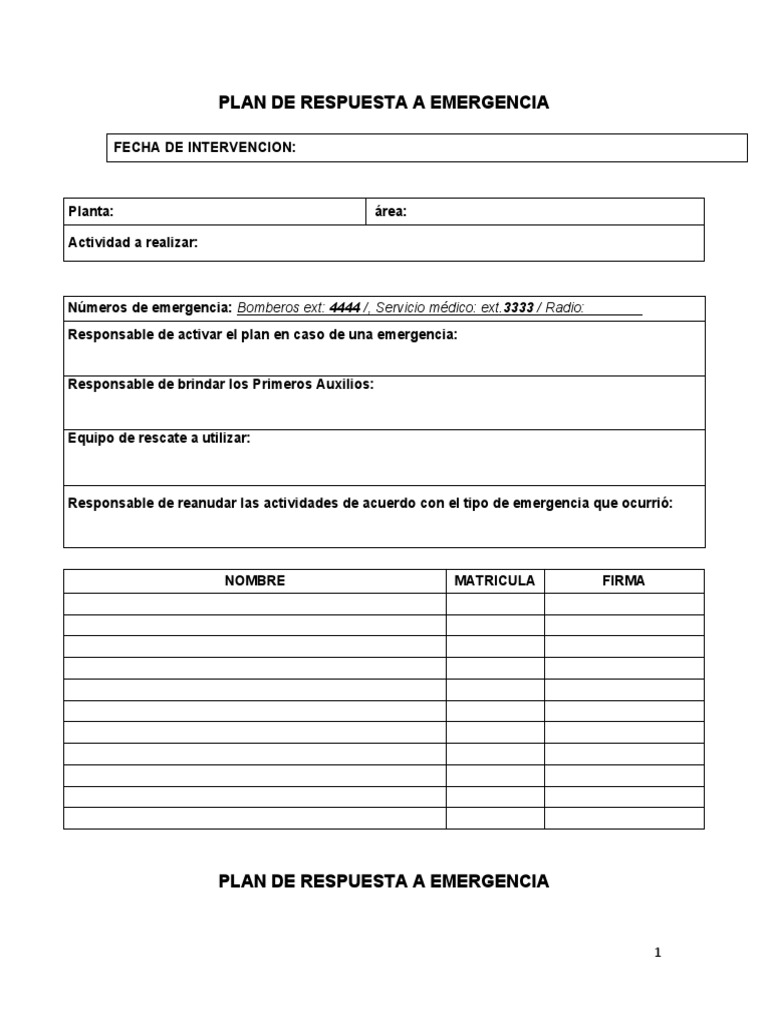 PLAN DE RESPUESTA A EMERGENCIA

FECHA DE INTERVENCION:

| Planta: | área: |
|---|---|
| Actividad a realizar: | |

Números de emergencia: Bomberos ext: 4444 /, Servicio médico: ext.3333 / Radio:

Responsable de activar el plan en caso de una emergencia:

Responsable de brindar los Primeros Auxilios:

Equipo de rescate a utilizar:

Responsable de reanudar las actividades de acuerdo con el tipo de emergencia que ocurrió:

| NOMBRE | MATRICULA | FIRMA |
|---|---|---|
| | | |
| | | |
| | | |
| | | |
| | | |
| | | |
| | | |
| | | |
| | | |
| | | |
| | | |

PLAN DE RESPUESTA A EMERGENCIA

1